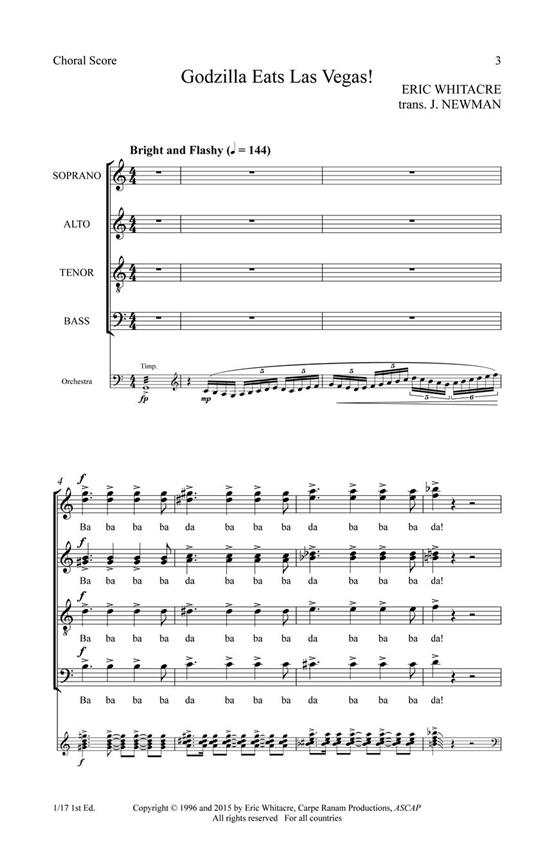 Choral Score

3

Godzilla Eats Las Vegas!

ERIC WHITACRE
trans. J. NEWMAN

Bright and Flashy (♩ = 144)

SOPRANO

ALTO

TENOR

BASS

Orchestra

Timp.

fp

mp

5 5 5 5 5 6

4

f

Ba ba ba ba da ba ba ba da ba ba ba da!

f

Ba ba ba ba da ba ba ba da ba ba ba da!

f

Ba ba ba ba da ba ba ba da ba ba ba da!

f

Ba ba ba ba da ba ba ba da ba ba ba da!

f

1/17 1st Ed.

Copyright © 1996 and 2015 by Eric Whitacre, Carpe Ranam Productions, ASCAP
All rights reserved For all countries